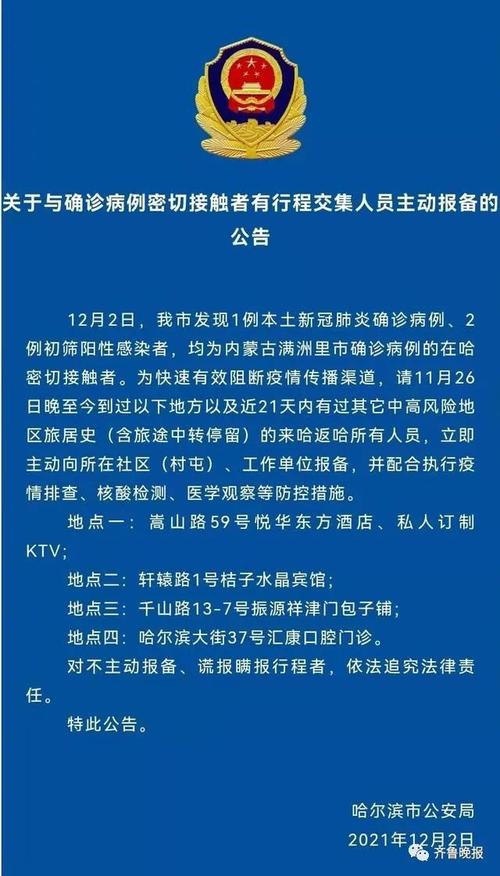 关于与确诊病例密切接触者有行程交集人员主动报备的公告

12月2日，我市发现1例本土新冠肺炎确诊病例、2例初筛阳性感染者，均为内蒙古满洲里市确诊病例的在哈密切接触者。为快速有效阻断疫情传播渠道，请11月26日晚至今到过以下地方以及近21天内有过其它中高风险地区旅居史（含旅途中转停留）的来哈返哈所有人员，立即主动向所在社区（村屯）、工作单位报备，并配合执行疫情排查、核酸检测、医学观察等防控措施。

地点一：嵩山路59号悦华东方酒店、私人订制KTV；

地点二：轩辕路1号桔子水晶宾馆；

地点三：千山路13-7号振源祥津门包子铺；

地点四：哈尔滨大街37号汇康口腔门诊。

对不主动报备、谎报瞒报行程者，依法追究法律责任。

特此公告。

哈尔滨市公安局
2021年12月2日

齐鲁晚报